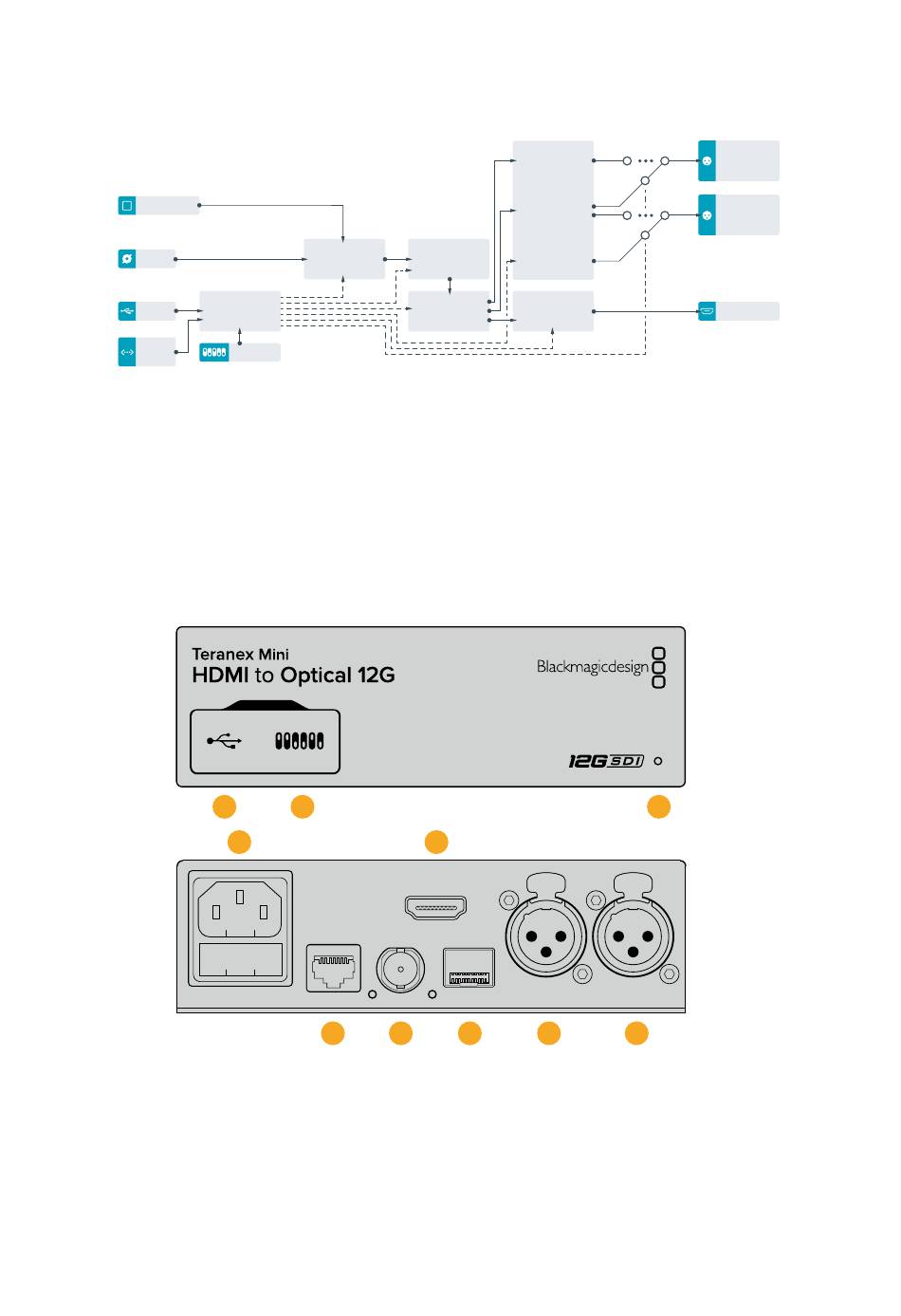 Teranex Mini
HDMI to Optical 12G

Blackmagicdesign

12G SDI